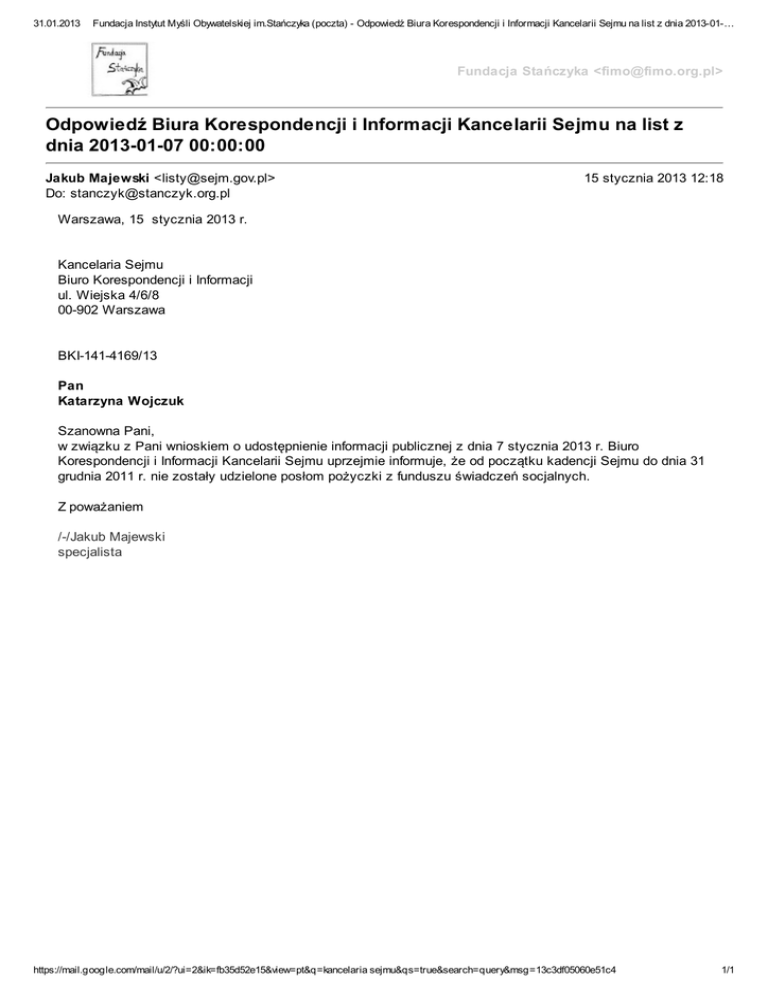 31.01.2013 Fundacja Instytut Myśli Obywatelskiej im.Stańczyka (poczta) - Odpowiedź Biura Korespondencji i Informacji Kancelarii Sejmu na list z dnia 2013-01-…

Fundacja Stańczyka

Fundacja Stańczyka <fimo@fimo.org.pl>

Odpowiedź Biura Korespondencji i Informacji Kancelarii Sejmu na list z dnia 2013-01-07 00:00:00

Jakub Majewski <listy@sejm.gov.pl>
Do: stanczyk@stanczyk.org.pl

15 stycznia 2013 12:18

Warszawa, 15 stycznia 2013 r.

Kancelaria Sejmu
Biuro Korespondencji i Informacji
ul. Wiejska 4/6/8
00-902 Warszawa

BKI-141-4169/13

Pan
Katarzyna Wojczuk

Szanowna Pani,
w związku z Pani wnioskiem o udostępnienie informacji publicznej z dnia 7 stycznia 2013 r. Biuro Korespondencji i Informacji Kancelarii Sejmu uprzejmie informuje, że od początku kadencji Sejmu do dnia 31 grudnia 2011 r. nie zostały udzielone posłom pożyczki z funduszu świadczeń socjalnych.

Z poważaniem

/-/Jakub Majewski
specjalista

https://mail.google.com/mail/u/2/?ui=2&ik=fb35d52e15&view=pt&q=kancelaria sejmu&qs=true&search=query&msg=13c3df05060e51c4

1/1